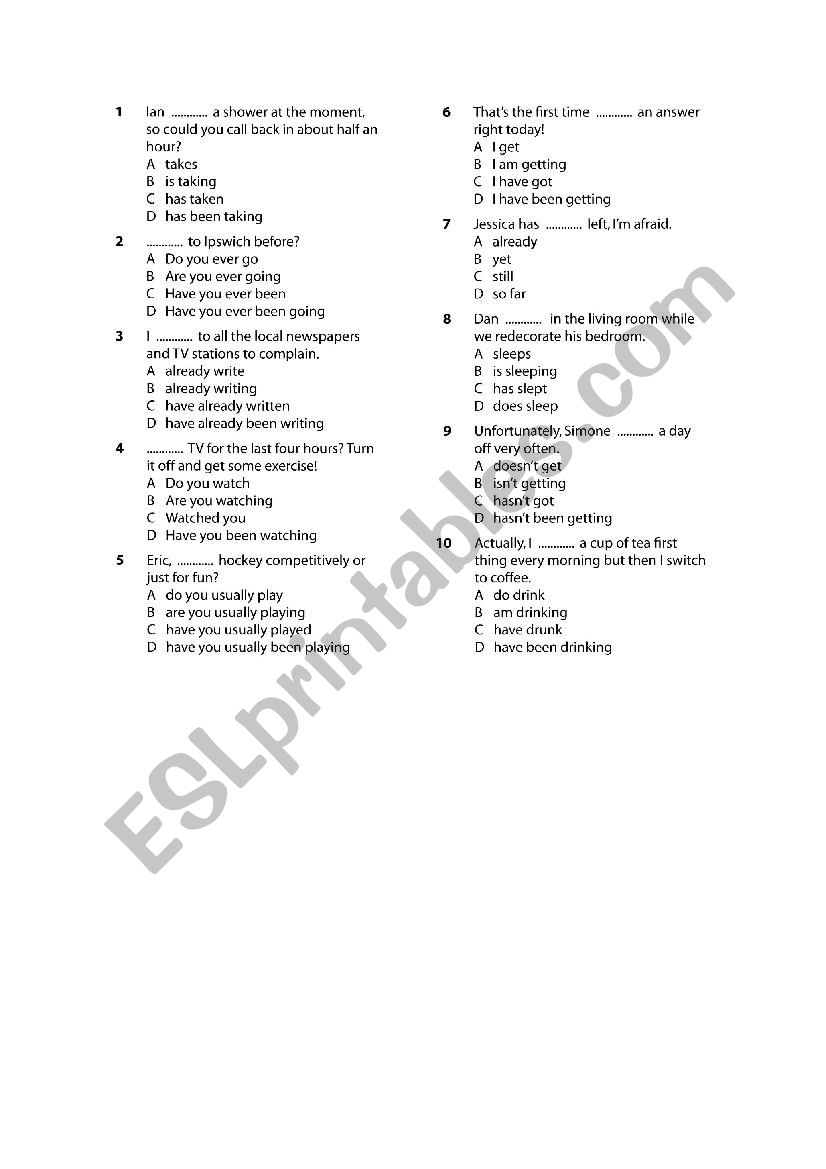 1 Ian ............ a shower at the moment, so could you call back in about half an hour?
A takes
B is taking
C has taken
D has been taking

2 ............ to Ipswich before?
A Do you ever go
B Are you ever going
C Have you ever been
D Have you ever been going

3 I ............ to all the local newspapers and TV stations to complain.
A already write
B already writing
C have already written
D have already been writing

4 ............ TV for the last four hours? Turn it off and get some exercise!
A Do you watch
B Are you watching
C Watched you
D Have you been watching

5 Eric, ............ hockey competitively or just for fun?
A do you usually play
B are you usually playing
C have you usually played
D have you usually been playing

6 That's the first time ............ an answer right today!
A I get
B I am getting
C I have got
D I have been getting

7 Jessica has ............ left, I'm afraid.
A already
B yet
C still
D so far

8 Dan ............ in the living room while we redecorate his bedroom.
A sleeps
B is sleeping
C has slept
D does sleep

9 Unfortunately, Simone ............ a day off very often.
A doesn't get
B isn't getting
C hasn't got
D hasn't been getting

10 Actually, I ............ a cup of tea first thing every morning but then I switch to coffee.
A do drink
B am drinking
C have drunk
D have been drinking

ESLprintables.com